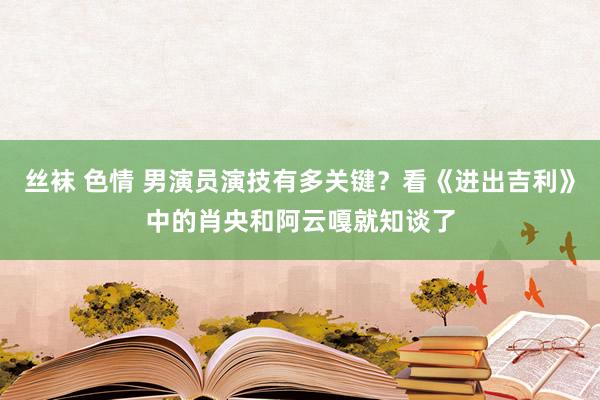 丝袜 色情 男演员演技有多关键？看《进出吉利》中的肖央和阿云嘎就知谈了